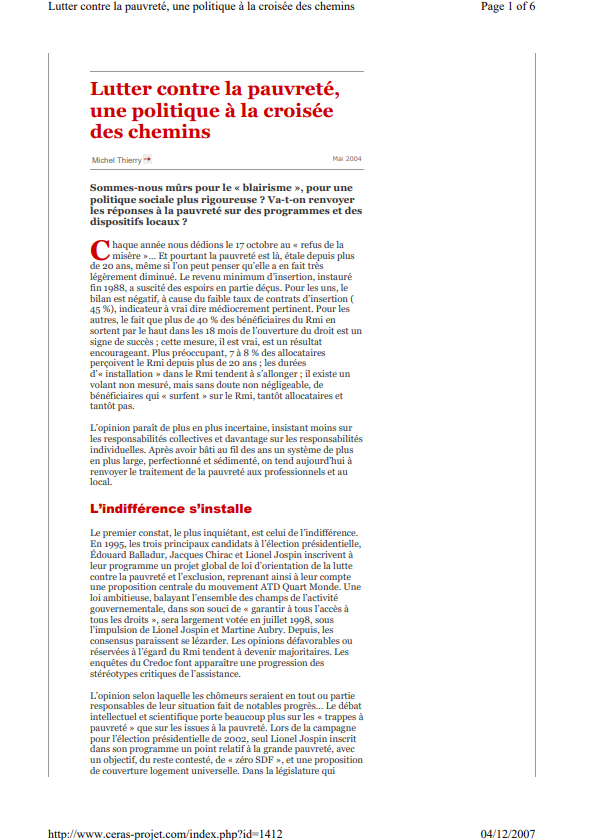 Lutter contre la pauvreté, une politique à la croisée des chemins

Page 1 of 6

Lutter contre la pauvreté, une politique à la croisée des chemins

Michel Thierry

Mai 2004

Sommes-nous mûrs pour le « blairisme », pour une politique sociale plus rigoureuse ? Va-t-on renvoyer les réponses à la pauvreté sur des programmes et des dispositifs locaux ?

Chaque année nous dédions le 17 octobre au « refus de la misère »... Et pourtant la pauvreté est là, étale depuis plus de 20 ans, même si l'on peut penser qu'elle a en fait très légèrement diminué. Le revenu minimum d'insertion, instauré fin 1988, a suscité des espoirs en partie déçus. Pour les uns, le bilan est négatif, à cause du faible taux de contrats d'insertion ( 45 %), indicateur à vrai dire médiocrement pertinent. Pour les autres, le fait que plus de 40 % des bénéficiaires du Rmi en sortent par le haut dans les 18 mois de l'ouverture du droit est un signe de succès ; cette mesure, il est vrai, est un résultat encourageant. Plus préoccupant, 7 à 8 % des allocataires perçoivent le Rmi depuis plus de 20 ans ; les durées d'« installation » dans le Rmi tendent à s'allonger ; il existe un volant non mesuré, mais sans doute non négligeable, de bénéficiaires qui « surfent » sur le Rmi, tantôt allocataires et tantôt pas.

L'opinion paraît de plus en plus incertaine, insistant moins sur les responsabilités collectives et davantage sur les responsabilités individuelles. Après avoir bâti au fil des ans un système de plus en plus large, perfectionné et sédimenté, on tend aujourd'hui à renvoyer le traitement de la pauvreté aux professionnels et au local.

L'indifférence s'installe

Le premier constat, le plus inquiétant, est celui de l'indifférence. En 1995, les trois principaux candidats à l'élection présidentielle, Édouard Balladur, Jacques Chirac et Lionel Jospin inscrivent à leur programme un projet global de loi d'orientation de la lutte contre la pauvreté et l'exclusion, reprenant ainsi à leur compte une proposition centrale du mouvement ATD Quart Monde. Une loi ambitieuse, balayant l'ensemble des champs de l'activité gouvernementale, dans son souci de « garantir à tous l'accès à tous les droits », sera largement votée en juillet 1998, sous l'impulsion de Lionel Jospin et Martine Aubry. Depuis, les consensus paraissent se lézarder. Les opinions défavorables ou réservées à l'égard du Rmi tendent à devenir majoritaires. Les enquêtes du Credoc font apparaître une progression des stéréotypes critiques de l'assistance.

L'opinion selon laquelle les chômeurs seraient en tout ou partie responsables de leur situation fait de notables progrès... Le débat intellectuel et scientifique porte beaucoup plus sur les « trappes à pauvreté » que sur les issues à la pauvreté. Lors de la campagne pour l'élection présidentielle de 2002, seul Lionel Jospin inscrit dans son programme un point relatif à la grande pauvreté, avec un objectif, du reste contesté, de « zéro SDF », et une proposition de couverture logement universelle. Dans la législature qui

http://www.ceras-projet.com/index.php?id=1412

04/12/2007